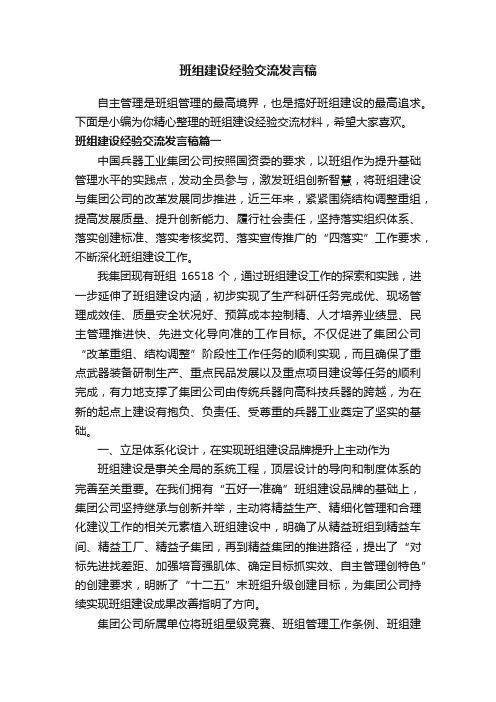 班组建设经验交流发言稿

自主管理是班组管理的最高境界，也是搞好班组建设的最高追求。下面是小编为你精心整理的班组建设经验交流材料，希望大家喜欢。

班组建设经验交流发言稿篇一

中国兵器工业集团公司按照国资委的要求，以班组作为提升基础管理水平的实践点，发动全员参与，激发班组创新智慧，将班组建设与集团公司的改革发展同步推进，近三年来，紧紧围绕结构调整重组，提高发展质量、提升创新能力、履行社会责任，坚持落实组织体系、落实创建标准、落实考核奖罚、落实宣传推广的“四落实”工作要求，不断深化班组建设工作。

我集团现有班组 16518 个，通过班组建设工作的探索和实践，进一步延伸了班组建设内涵，初步实现了生产科研任务完成优、现场管理成效佳、质量安全状况好、预算成本控制精、人才培养业绩显、民主管理推进快、先进文化导向准的工作目标。不仅促进了集团公司“改革重组、结构调整”阶段性工作任务的顺利实现，而且确保了重点武器装备研制生产、重点民品发展以及重点项目建设等任务的顺利完成，有力地支撑了集团公司由传统兵器向高科技兵器的跨越，为在新的起点上建设有抱负、负责任、受尊重的兵器工业奠定了坚实的基础。

一、立足体系化设计，在实现班组建设品牌提升上主动作为

班组建设是事关全局的系统工程，顶层设计的导向和制度体系的完善至关重要。在我们拥有“五好一准确”班组建设品牌的基础上，集团公司坚持继承与创新并举，主动将精益生产、精细化管理和合理化建议工作的相关元素植入班组建设中，明确了从精益班组到精益车间、精益工厂、精益子集团，再到精益集团的推进路径，提出了“对标先进找差距、加强培育强肌体、确定目标抓实效、自主管理创特色”的创建要求，明晰了“十二五”末班组升级创建目标，为集团公司持续实现班组建设成果改善指明了方向。

集团公司所属单位将班组星级竞赛、班组管理工作条例、班组建